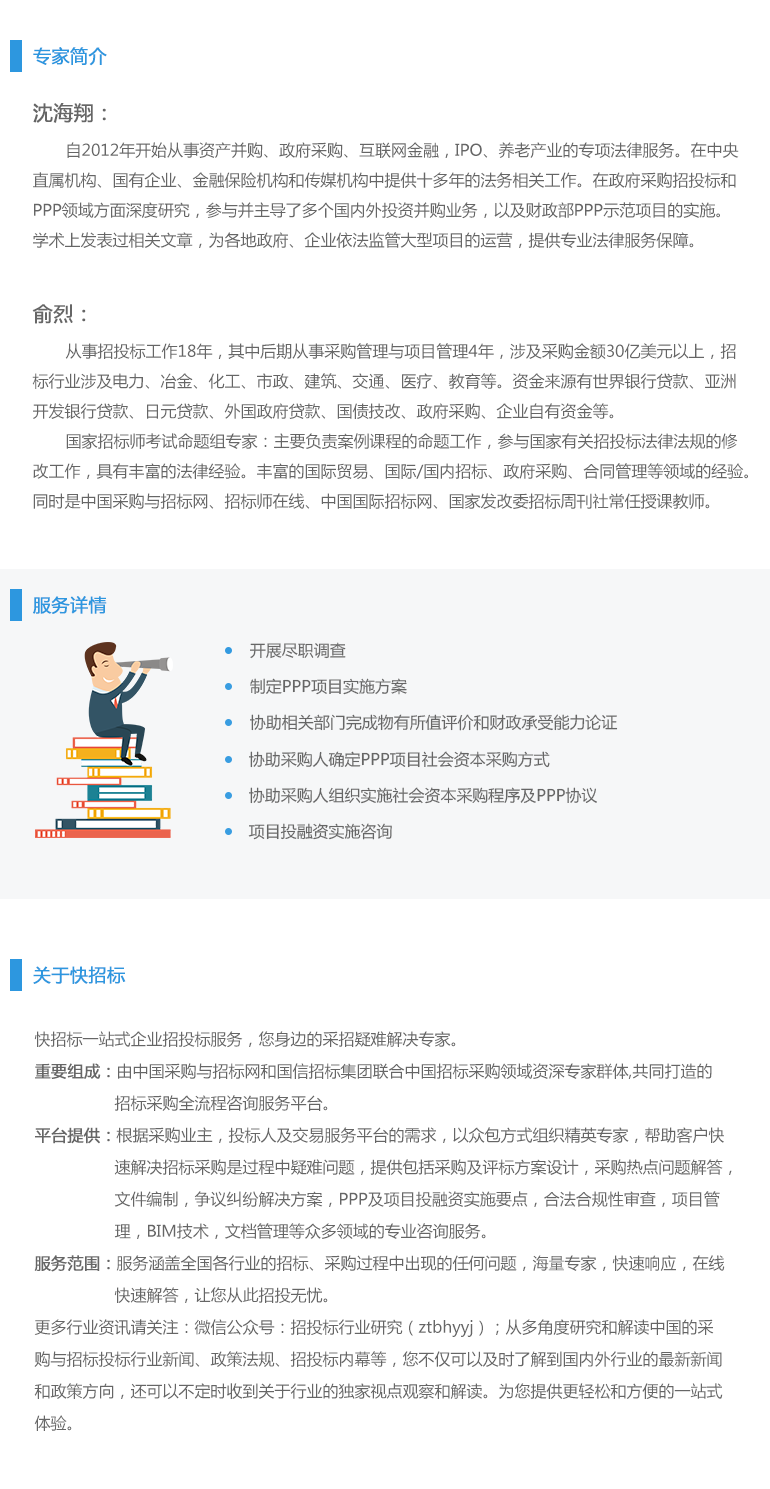 专家简介

沈海翔：

自2012年开始从事资产并购、政府采购、互联网金融，IPO、养老产业的专项法律服务。在中央直属机构、国有企业、金融保险机构和传媒机构中提供十多年的法务相关工作。在政府采购招投标和PPP领域方面深度研究，参与并主导了多个国内外投资并购业务，以及财政部PPP示范项目的实施。学术上发表过相关文章，为各地政府、企业依法监管大型项目的运营，提供专业法律服务保障。

俞烈：

从事招投标工作18年，其中后期从事采购管理与项目管理4年，涉及采购金额30亿美元以上，招标行业涉及电力、冶金、化工、市政、建筑、交通、医疗、教育等。资金来源有世界银行贷款、亚洲开发银行贷款、日元贷款、外国政府贷款、国债技改、政府采购、企业自有资金等。

国家招标师考试命题组专家：主要负责案例课程的命题工作，参与国家有关招投标法律法规的修改工作，具有丰富的法律经验。丰富的国际贸易、国际/国内招标、政府采购、合同管理等领域的经验。同时是中国采购与招标网、招标师在线、中国国际招标网、国家发改委招标周刊社常任授课教师。

服务详情

开展尽职调查
制定PPP项目实施方案
协助相关部门完成物有所值评价和财政承受能力论证
协助采购人确定PPP项目社会资本采购方式
协助采购人组织实施社会资本采购程序及PPP协议
项目投融资实施咨询

关于快招标

快招标一站式企业招投标服务，您身边的采招疑难解决专家。
重要组成：由中国采购与招标网和国信招标集团联合中国招标采购领域资深专家群体,共同打造的招标采购全流程咨询服务平台。
平台提供：根据采购业主，投标人及交易服务平台的需求，以众包方式组织精英专家，帮助客户快速解决招标采购是过程中疑难问题，提供包括采购及评标方案设计，采购热点问题解答，文件编制，争议纠纷解决方案，PPP及项目投融资实施要点，合法合规性审查，项目管理，BIM技术，文档管理等众多领域的专业咨询服务。
服务范围：服务涵盖全国各行业的招标、采购过程中出现的任何问题，海量专家，快速响应，在线快速解答，让您从此招投无忧。
更多行业资讯请关注：微信公众号：招投标行业研究（ztbhyyj）；从多角度研究和解读中国的采购与招标投标行业新闻、政策法规、招投标内幕等，您不仅可以及时了解到国内外行业的最新新闻和政策方向，还可以不定时收到关于行业的独家视点观察和解读。为您提供更轻松和方便的一站式体验。